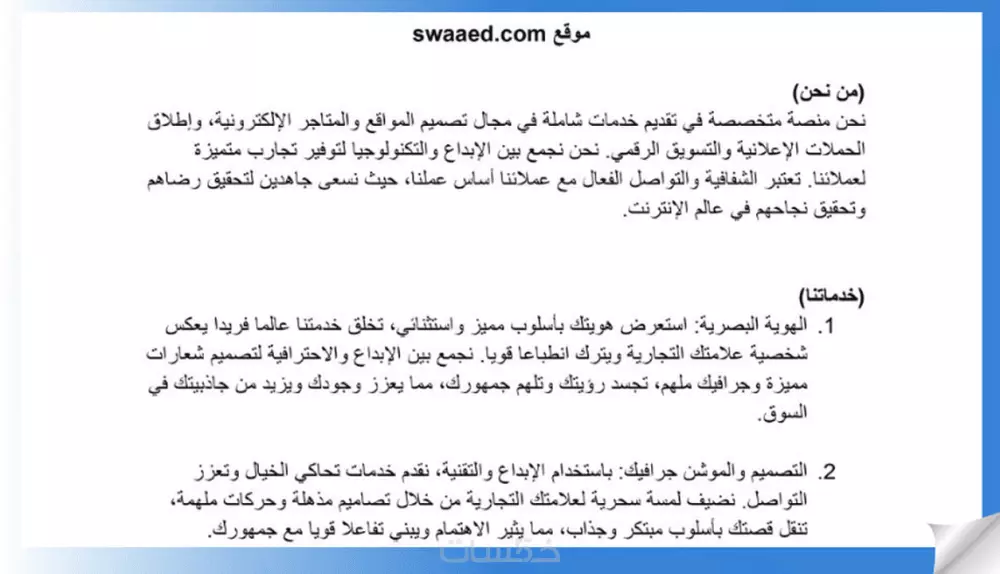 موقع swaaed.com

(من نحن)
نحن منصة متخصصة في تقديم خدمات شاملة في مجال تصميم المواقع والمتاجر الإلكترونية، وإطلاق الحملات الإعلانية والتسويق الرقمي. نحن نجمع بين الإبداع والتكنولوجيا لتوفير تجارب متميزة لعملائنا. تعتبر الشفافية والتواصل الفعال مع عملائنا أساس عملنا، حيث نسعى جاهدين لتحقيق رضاهم وتحقيق نجاحهم في عالم الإنترنت.

(خدماتنا)
1. الهوية البصرية: استعرض هويتك بأسلوب مميز واستثنائي، تخلق خدمتنا عالما فريدا يعكس شخصية علامتك التجارية ويترك انطباعا قويا. نجمع بين الإبداع والاحترافية لتصميم شعارات مميزة وجرافيك ملهم، تجسد رؤيتك وتلهم جمهورك، مما يعزز وجودك ويزيد من جاذبيتك في السوق.

2. التصميم والموشن جرافيك: باستخدام الإبداع والتقنية، نقدم خدمات تحاكي الخيال وتعزز التواصل. نضيف لمسة سحرية لعلامتك التجارية من خلال تصاميم مذهلة وحركات ملهمة، تنقل قصتك بأسلوب مبتكر وجذاب، مما يثير الاهتمام ويبني تفاعلا قويا مع جمهورك.

خمسات